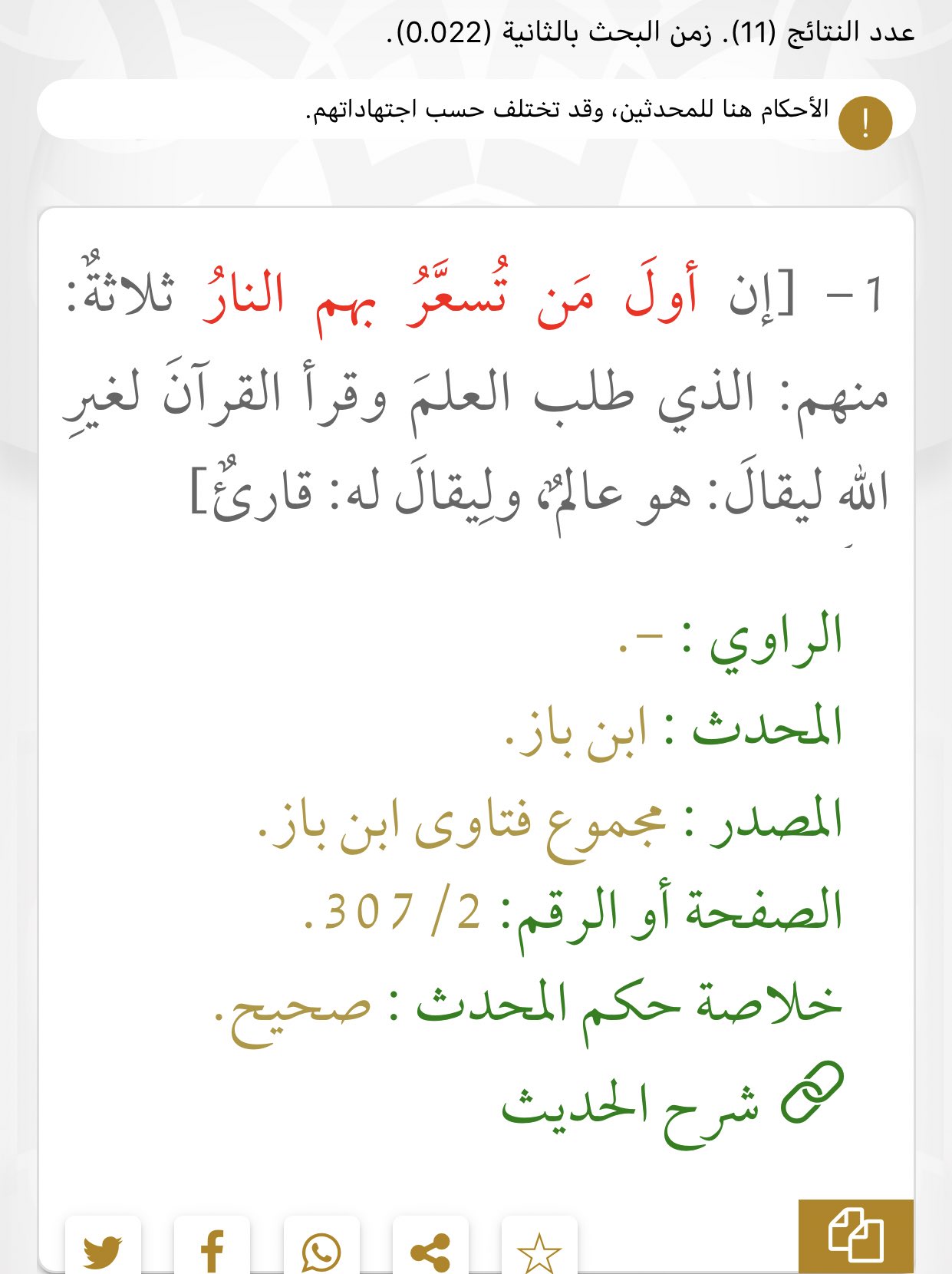 عدد النتائج (11). زمن البحث بالثانية (0.022).

! الأحكام هنا للمحدثين، وقد تختلف حسب اجتهاداتهم.

1 - [إن أولَ مَن تُسعَّرُ بهم النارُ ثلاثةٌ: منهم: الذي طلب العلمَ وقرأ القرآنَ لغيرِ اللهِ ليقالَ: هو عالمٌ، ولِيقالَ له: قارئٌ]

الراوي : -.
المحدث : ابن باز.
المصدر : مجموع فتاوى ابن باز.
الصفحة أو الرقم: 2/ 307.
خلاصة حكم المحدث : صحيح.
شرح الحديث